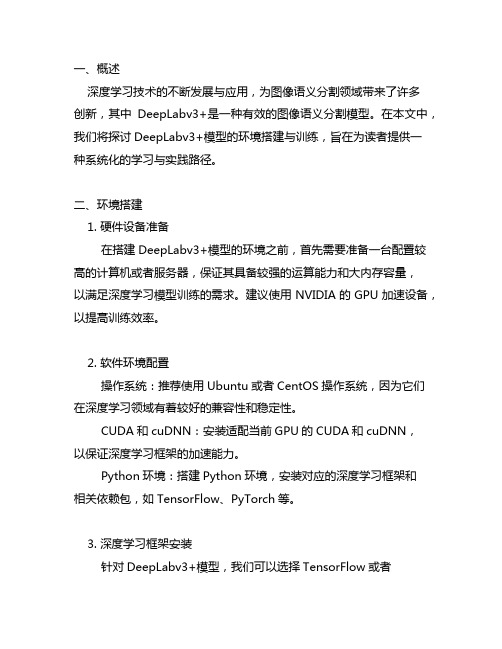 一、概述

深度学习技术的不断发展与应用，为图像语义分割领域带来了许多创新，其中 DeepLabv3+是一种有效的图像语义分割模型。在本文中，我们将探讨 DeepLabv3+模型的环境搭建与训练，旨在为读者提供一种系统化的学习与实践路径。

二、环境搭建

1. 硬件设备准备

在搭建 DeepLabv3+模型的环境之前，首先需要准备一台配置较高的计算机或者服务器，保证其具备较强的运算能力和大内存容量，以满足深度学习模型训练的需求。建议使用 NVIDIA 的 GPU 加速设备，以提高训练效率。

2. 软件环境配置

操作系统：推荐使用 Ubuntu 或者 CentOS 操作系统，因为它们在深度学习领域有着较好的兼容性和稳定性。

CUDA 和 cuDNN：安装适配当前 GPU 的 CUDA 和 cuDNN，以保证深度学习框架的加速能力。

Python 环境：搭建 Python 环境，安装对应的深度学习框架和相关依赖包，如 TensorFlow、PyTorch 等。

3. 深度学习框架安装

针对 DeepLabv3+模型，我们可以选择 TensorFlow 或者